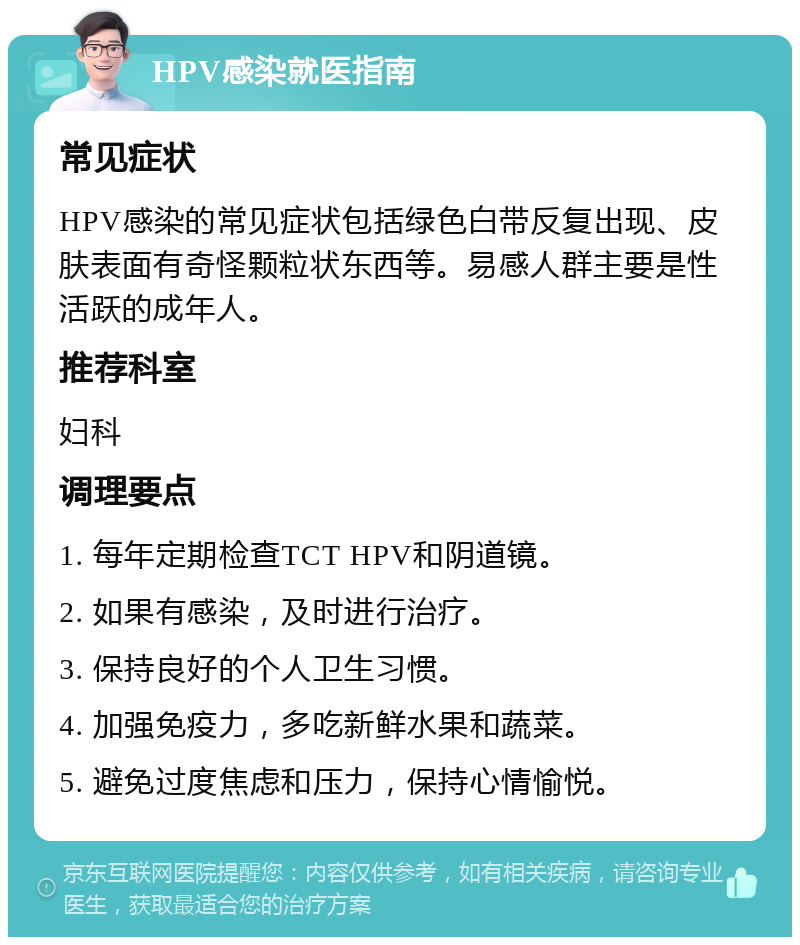 HPV感染就医指南

常见症状

HPV感染的常见症状包括绿色白带反复出现、皮肤表面有奇怪颗粒状东西等。易感人群主要是性活跃的成年人。

推荐科室

妇科

调理要点

1. 每年定期检查TCT HPV和阴道镜。

2. 如果有感染，及时进行治疗。

3. 保持良好的个人卫生习惯。

4. 加强免疫力，多吃新鲜水果和蔬菜。

5. 避免过度焦虑和压力，保持心情愉悦。

京东互联网医院提醒您：内容仅供参考，如有相关疾病，请咨询专业医生，获取最适合您的治疗方案